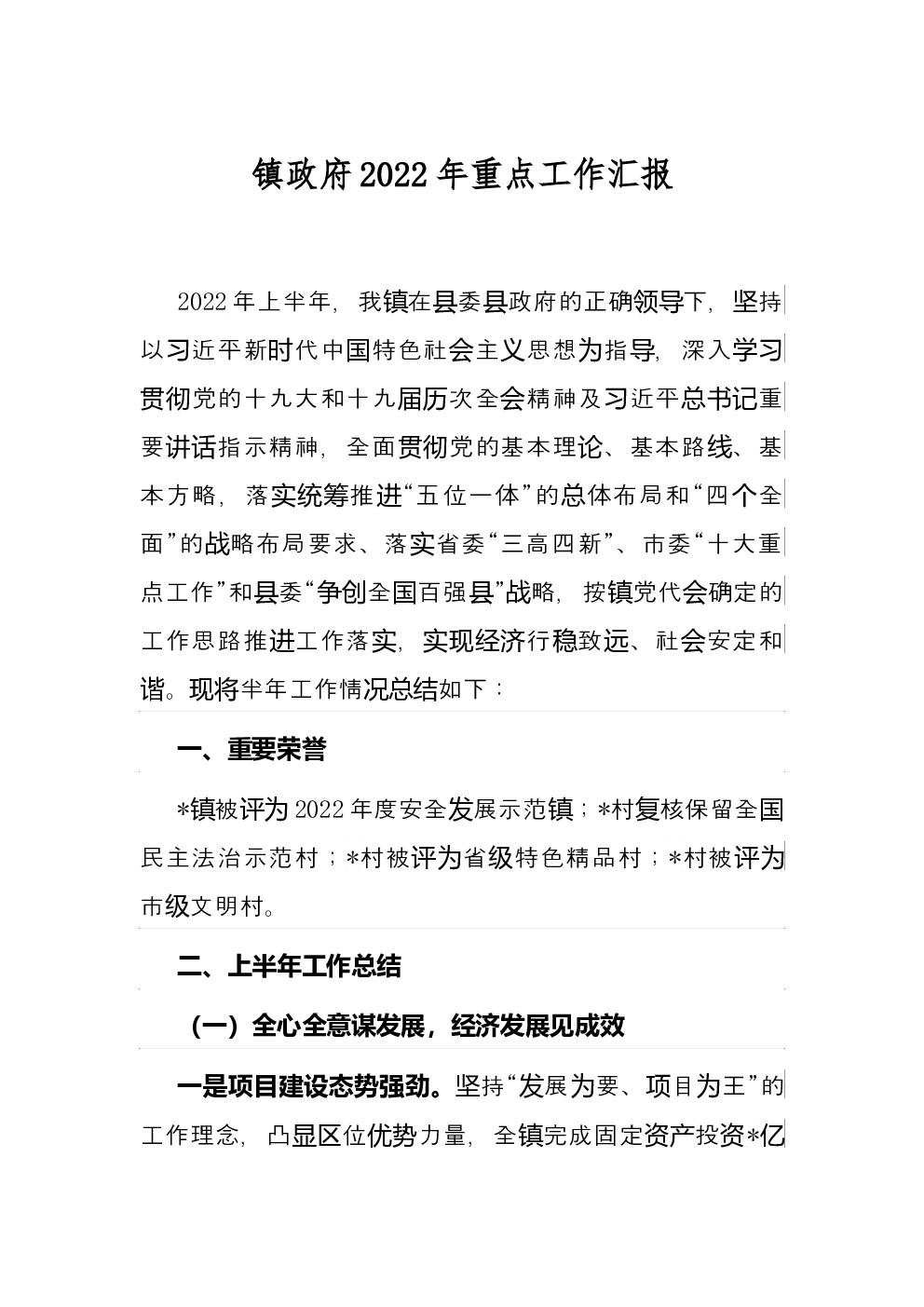 镇政府2022年重点工作汇报

2022年上半年，我镇在县委县政府的正确领导下，坚持以习近平新时代中国特色社会主义思想为指导，深入学习贯彻党的十九大和十九届历次全会精神及习近平总书记重要讲话指示精神，全面贯彻党的基本理论、基本路线、基本方略，落实统筹推进“五位一体”的总体布局和“四个全面”的战略布局要求、落实省委“三高四新”、市委“十大重点工作”和县委“争创全国百强县”战略，按镇党代会确定的工作思路推进工作落实，实现经济行稳致远、社会安定和谐。现将半年工作情况总结如下：

一、重要荣誉

*镇被评为2022年度安全发展示范镇；*村复核保留全国民主法治示范村；*村被评为省级特色精品村；*村被评为市级文明村。

二、上半年工作总结

（一）全心全意谋发展，经济发展见成效

一是项目建设态势强劲。坚持“发展为要、项目为王”的工作理念，凸显区位优势力量，全镇完成固定资产投资*亿